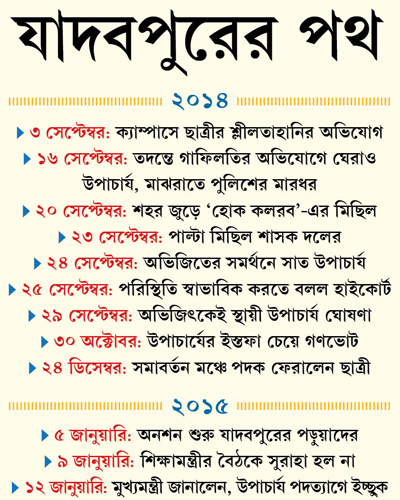 যাদবপুরের পথ

২০১৪

৩ সেপ্টেম্বর: ক্যাম্পাসে ছাত্রীর শ্লীলতাহানির অভিযোগ

১৬ সেপ্টেম্বর: তদন্তে গাফিলতির অভিযোগে ঘেরাও উপাচার্য, মাঝরাতে পুলিশের মারধর

২০ সেপ্টেম্বর: শহর জুড়ে 'হোক কলরব'-এর মিছিল

২৩ সেপ্টেম্বর: পাল্টা মিছিল শাসক দলের

২৪ সেপ্টেম্বর: অভিজিতের সমর্থনে সাত উপাচার্য

২৫ সেপ্টেম্বর: পরিস্থিতি স্বাভাবিক করতে বলল হাইকোর্ট

২৯ সেপ্টেম্বর: অভিজিৎকেই স্থায়ী উপাচার্য ঘোষণা

৩০ অক্টোবর: উপাচার্যের ইস্তফা চেয়ে গণভোট

২৪ ডিসেম্বর: সমাবর্তন মঞ্চে পদক ফেরালেন ছাত্রী

২০১৫

৫ জানুয়ারি: অনশন শুরু যাদবপুরের পড়ুয়াদের

৯ জানুয়ারি: শিক্ষামন্ত্রীর বৈঠকে সুরাহা হল না

১২ জানুয়ারি: মুখ্যমন্ত্রী জানালেন, উপাচার্য পদত্যাগে ইচ্ছুক